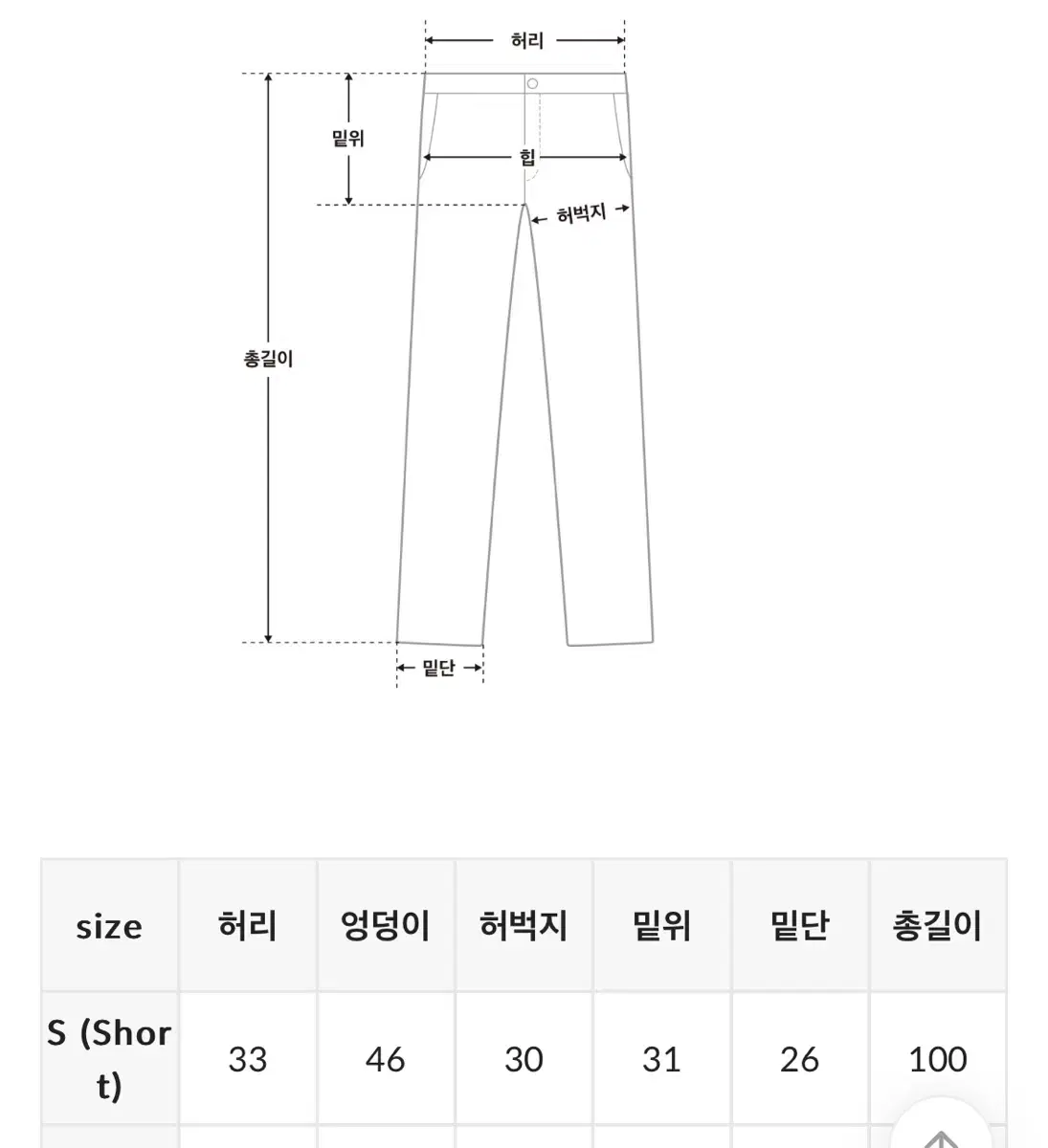 허리

밑위

힙

허벅지

총길이

밑단

| size | 허리 | 엉덩이 | 허벅지 | 밑위 | 밑단 | 총길이 |
|---|---|---|---|---|---|---|
| S (Short) | 33 | 46 | 30 | 31 | 26 | 100 |